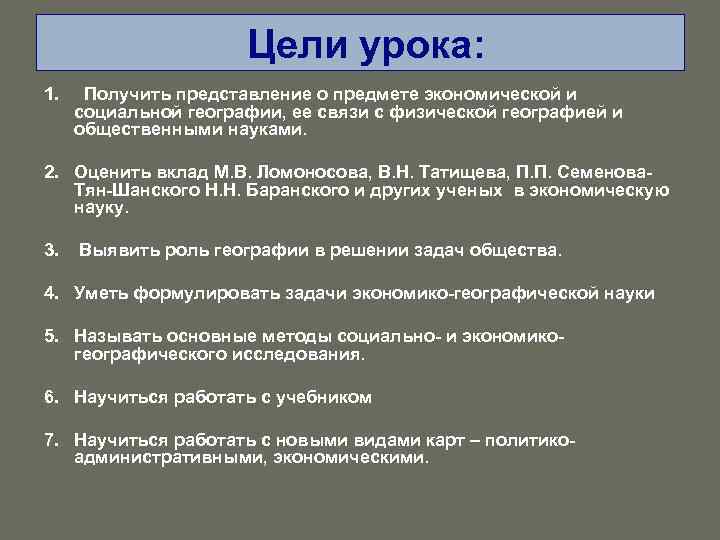 Цели урока:

1. Получить представление о предмете экономической и социальной географии, ее связи с физической географией и общественными науками.

2. Оценить вклад М.В. Ломоносова, В.Н. Татищева, П.П. Семенова-Тян-Шанского Н.Н. Баранского и других ученых в экономическую науку.

3. Выявить роль географии в решении задач общества.

4. Уметь формулировать задачи экономико-географической науки

5. Называть основные методы социально- и экономико-географического исследования.

6. Научиться работать с учебником

7. Научиться работать с новыми видами карт – политико-административными, экономическими.